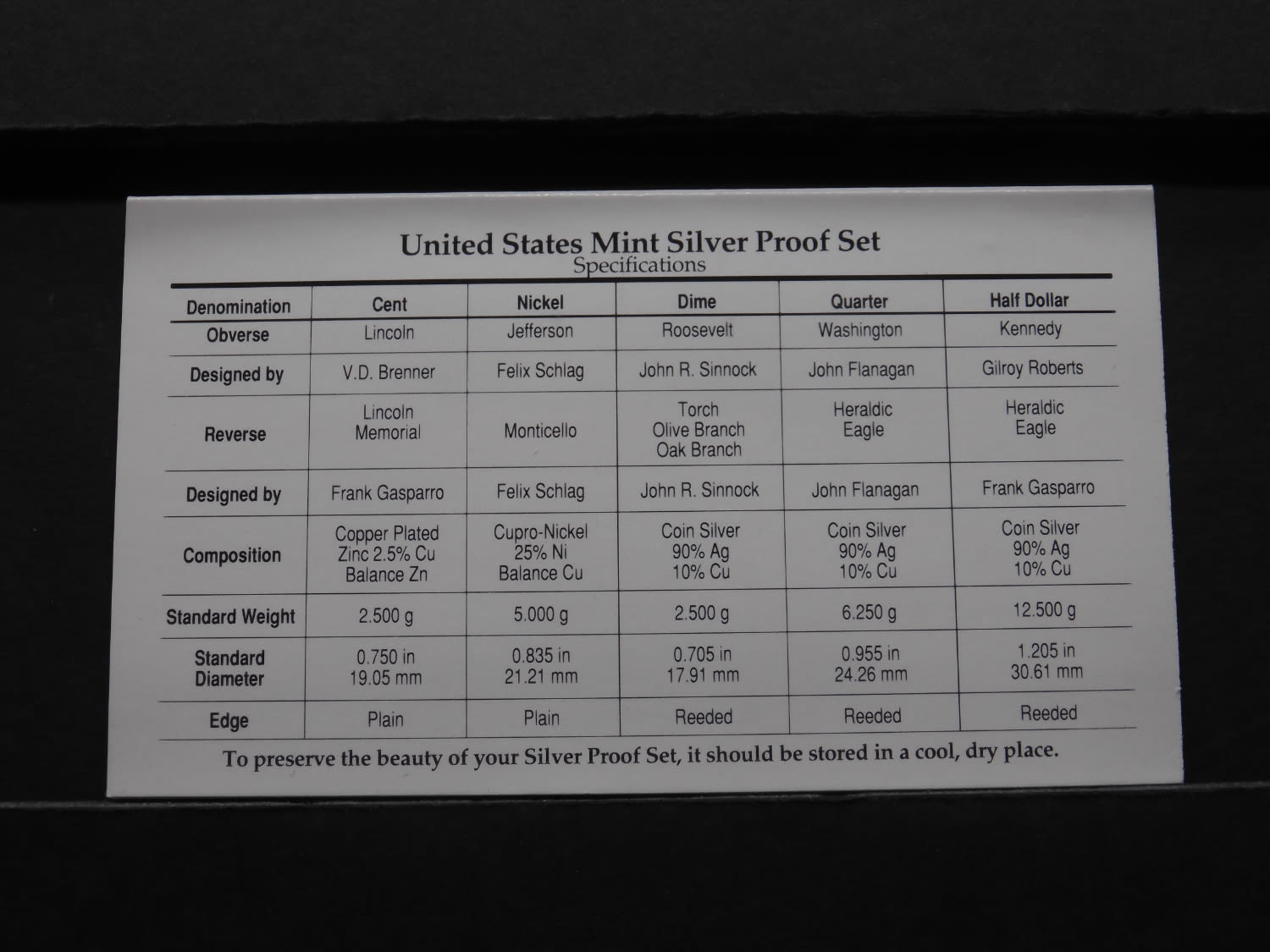 United States Mint Silver Proof Set
Specifications

| Denomination | Cent | Nickel | Dime | Quarter | Half Dollar |
|---|---|---|---|---|---|
| Obverse | Lincoln | Jefferson | Roosevelt | Washington | Kennedy |
| Designed by | V.D. Brenner | Felix Schlag | John R. Sinnock | John Flanagan | Gilroy Roberts |
| Reverse | Lincoln Memorial | Monticello | Torch Olive Branch Oak Branch | Heraldic Eagle | Heraldic Eagle |
| Designed by | Frank Gasparro | Felix Schlag | John R. Sinnock | John Flanagan | Frank Gasparro |
| Composition | Copper Plated Zinc 2.5% Cu Balance Zn | Cupro-Nickel 25% Ni Balance Cu | Coin Silver 90% Ag 10% Cu | Coin Silver 90% Ag 10% Cu | Coin Silver 90% Ag 10% Cu |
| Standard Weight | 2.500 g | 5.000 g | 2.500 g | 6.250 g | 12.500 g |
| Standard Diameter | 0.750 in 19.05 mm | 0.835 in 21.21 mm | 0.705 in 17.91 mm | 0.955 in 24.26 mm | 1.205 in 30.61 mm |
| Edge | Plain | Plain | Reeded | Reeded | Reeded |

To preserve the beauty of your Silver Proof Set, it should be stored in a cool, dry place.